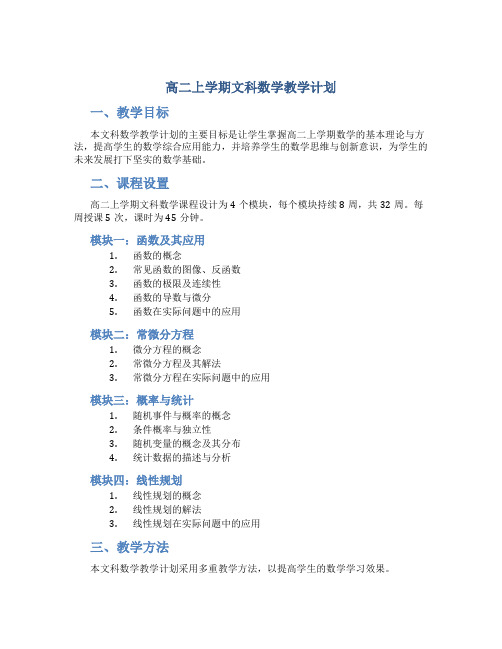 高二上学期文科数学教学计划

一、教学目标

本文科数学教学计划的主要目标是让学生掌握高二上学期数学的基本理论与方法，提高学生的数学综合应用能力，并培养学生的数学思维与创新意识，为学生的未来发展打下坚实的数学基础。

二、课程设置

高二上学期文科数学课程设计为 4 个模块，每个模块持续 8 周，共 32 周。每周授课 5 次，课时为 45 分钟。

模块一：函数及其应用

1. 函数的概念
2. 常见函数的图像、反函数
3. 函数的极限及连续性
4. 函数的导数与微分
5. 函数在实际问题中的应用

模块二：常微分方程

1. 微分方程的概念
2. 常微分方程及其解法
3. 常微分方程在实际问题中的应用

模块三：概率与统计

1. 随机事件与概率的概念
2. 条件概率与独立性
3. 随机变量的概念及其分布
4. 统计数据的描述与分析

模块四：线性规划

1. 线性规划的概念
2. 线性规划的解法
3. 线性规划在实际问题中的应用

三、教学方法

本文科数学教学计划采用多重教学方法，以提高学生的数学学习效果。